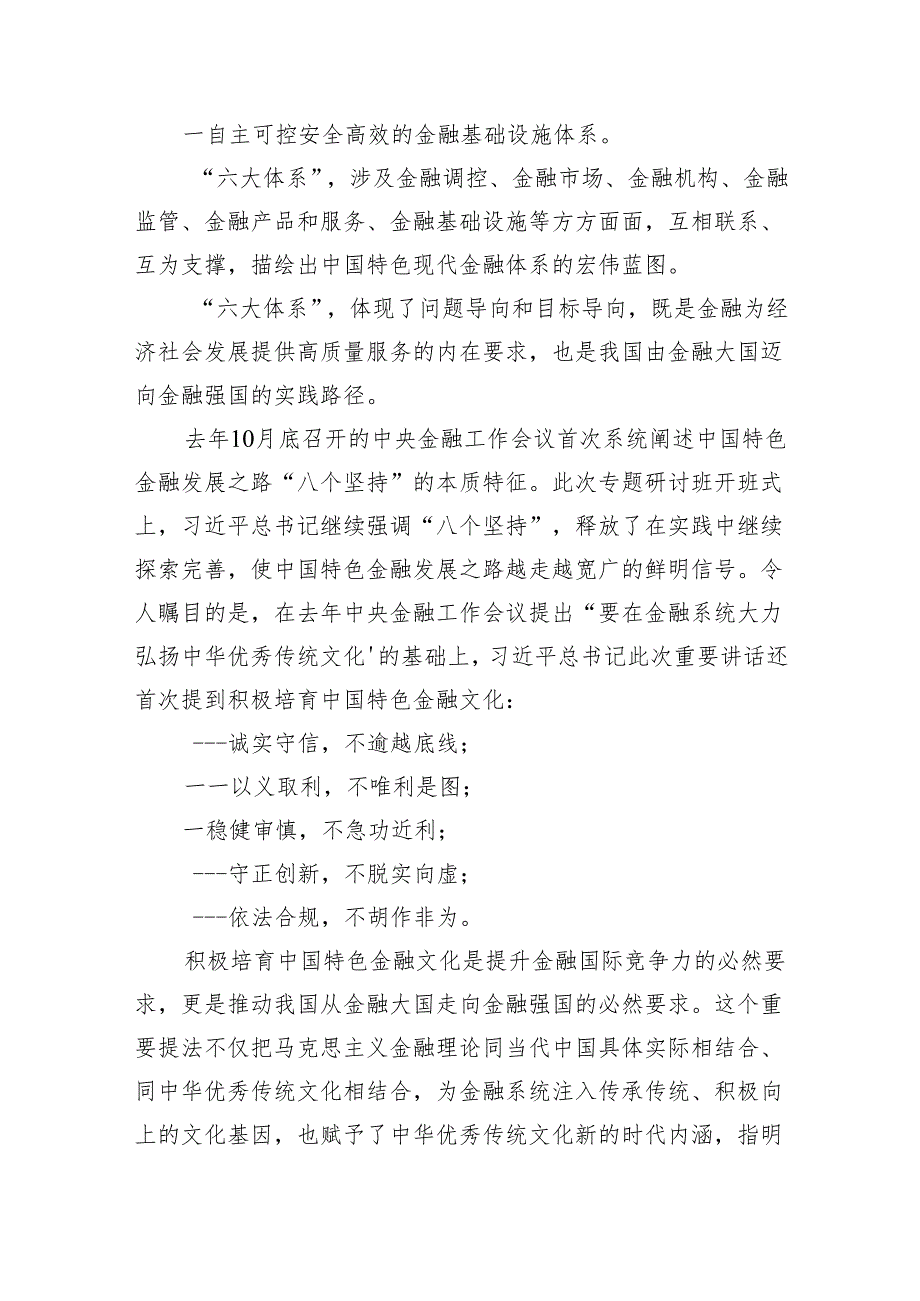 一自主可控安全高效的金融基础设施体系。

“六大体系”，涉及金融调控、金融市场、金融机构、金融监管、金融产品和服务、金融基础设施等方方面面，互相联系、互为支撑，描绘出中国特色现代金融体系的宏伟蓝图。

“六大体系”，体现了问题导向和目标导向，既是金融为经济社会发展提供高质量服务的内在要求，也是我国由金融大国迈向金融强国的实践路径。

去年10月底召开的中央金融工作会议首次系统阐述中国特色金融发展之路“八个坚持”的本质特征。此次专题研讨班开班式上，习近平总书记继续强调“八个坚持”，释放了在实践中继续探索完善，使中国特色金融发展之路越走越宽广的鲜明信号。令人瞩目的是，在去年中央金融工作会议提出“要在金融系统大力弘扬中华优秀传统文化'的基础上，习近平总书记此次重要讲话还首次提到积极培育中国特色金融文化：

---诚实守信，不逾越底线；

一一以义取利，不唯利是图；

一稳健审慎，不急功近利；

---守正创新，不脱实向虚；

---依法合规，不胡作非为。

积极培育中国特色金融文化是提升金融国际竞争力的必然要求，更是推动我国从金融大国走向金融强国的必然要求。这个重要提法不仅把马克思主义金融理论同当代中国具体实际相结合、同中华优秀传统文化相结合，为金融系统注入传承传统、积极向上的文化基因，也赋予了中华优秀传统文化新的时代内涵，指明